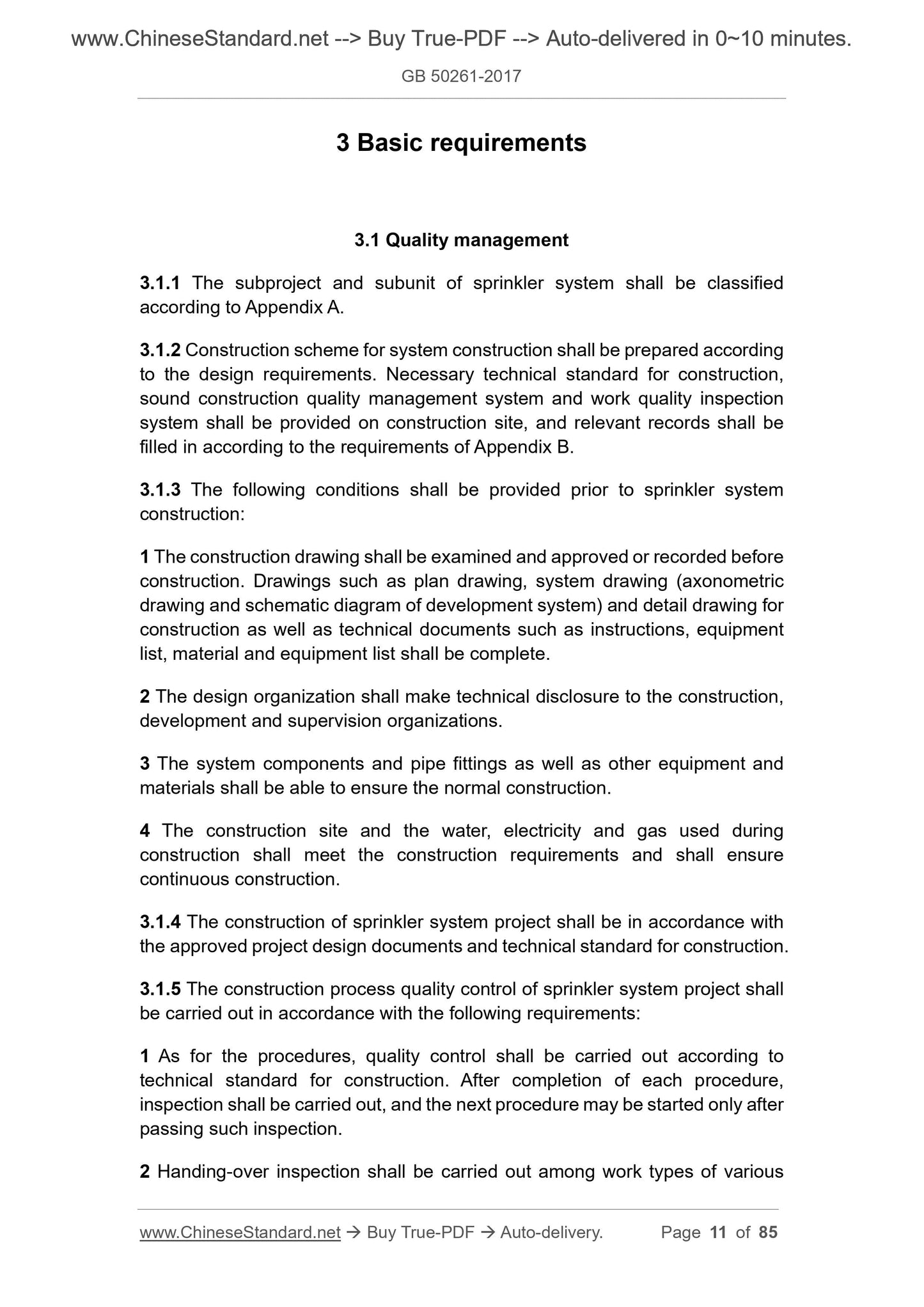 www.ChineseStandard.net --> Buy True-PDF --> Auto-delivered in 0~10 minutes.

GB 50261-2017

3 Basic requirements

3.1 Quality management

3.1.1 The subproject and subunit of sprinkler system shall be classified according to Appendix A.

3.1.2 Construction scheme for system construction shall be prepared according to the design requirements. Necessary technical standard for construction, sound construction quality management system and work quality inspection system shall be provided on construction site, and relevant records shall be filled in according to the requirements of Appendix B.

3.1.3 The following conditions shall be provided prior to sprinkler system construction:

1 The construction drawing shall be examined and approved or recorded before construction. Drawings such as plan drawing, system drawing (axonometric drawing and schematic diagram of development system) and detail drawing for construction as well as technical documents such as instructions, equipment list, material and equipment list shall be complete.

2 The design organization shall make technical disclosure to the construction, development and supervision organizations.

3 The system components and pipe fittings as well as other equipment and materials shall be able to ensure the normal construction.

4 The construction site and the water, electricity and gas used during construction shall meet the construction requirements and shall ensure continuous construction.

3.1.4 The construction of sprinkler system project shall be in accordance with the approved project design documents and technical standard for construction.

3.1.5 The construction process quality control of sprinkler system project shall be carried out in accordance with the following requirements:

1 As for the procedures, quality control shall be carried out according to technical standard for construction. After completion of each procedure, inspection shall be carried out, and the next procedure may be started only after passing such inspection.

2 Handing-over inspection shall be carried out among work types of various

www.ChineseStandard.net → Buy True-PDF → Auto-delivery. Page 11 of 85